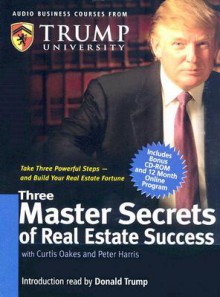 AUDIO BUSINESS COURSES FROM

TRUMP
UNIVERSITY

Take Three Powerful Steps — and Build Your Real Estate Fortune

Includes Bonus CD-ROM and 12 Month Online Program

Three
Master Secrets
of Real Estate Success

with Curtis Oakes and Peter Harris

Introduction read by Donald Trump